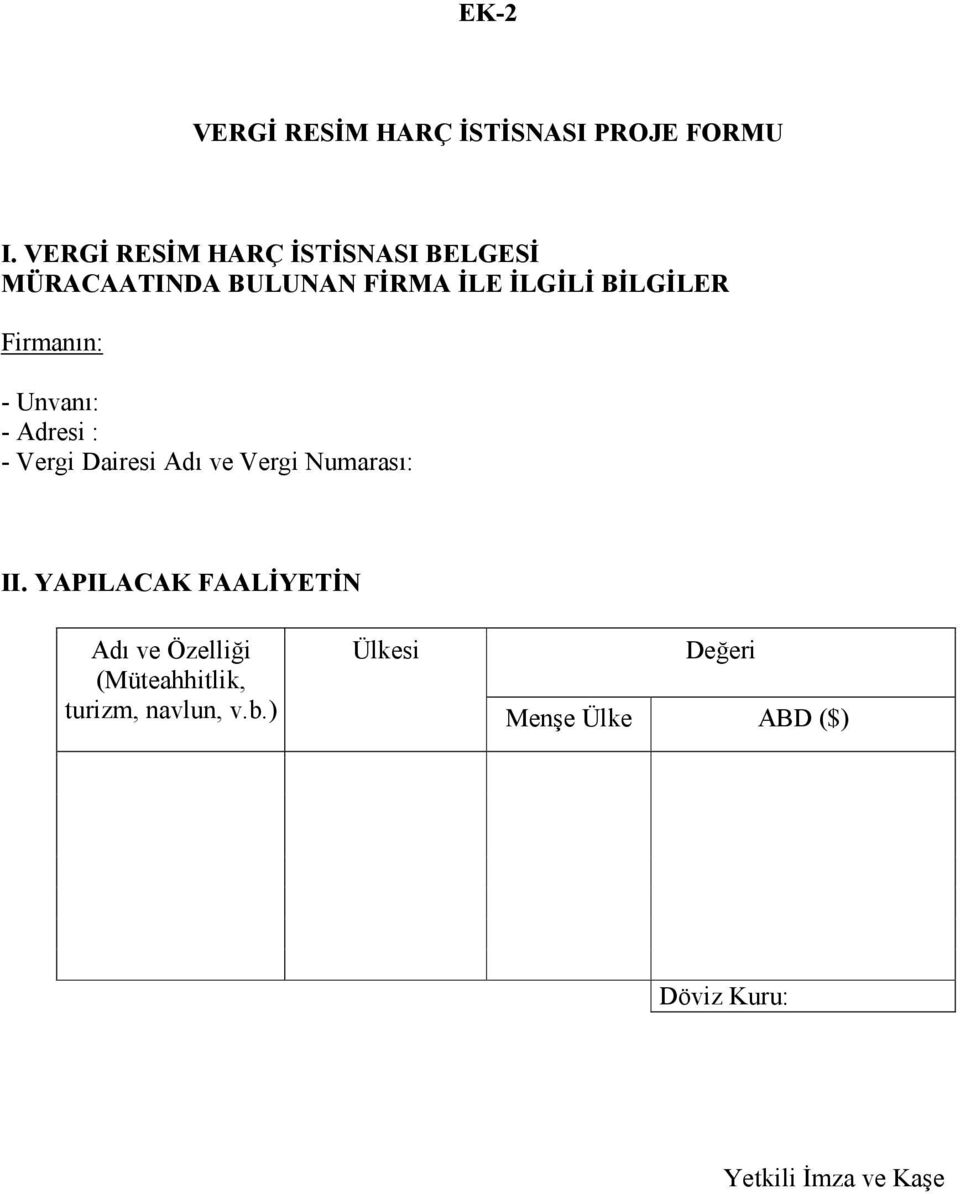 EK-2

VERGİ RESİM HARÇ İSTİSNASI PROJE FORMU

I. VERGİ RESİM HARÇ İSTİSNASI BELGESİ MÜRACAATINDA BULUNAN FİRMA İLE İLGİLİ BİLGİLER

Firmanın:

- Unvanı:
- Adresi :
- Vergi Dairesi Adı ve Vergi Numarası:

II. YAPILACAK FAALİYETİN

| Adı ve Özelliği (Müteahhitlik, turizm, navlun, v.b.) | Ülkesi | Değeri | |
|---|---|---|---|
| | | Menşe Ülke | ABD ($) |
| | | | |
| | | | Döviz Kuru: |

Yetkili İmza ve Kaşe